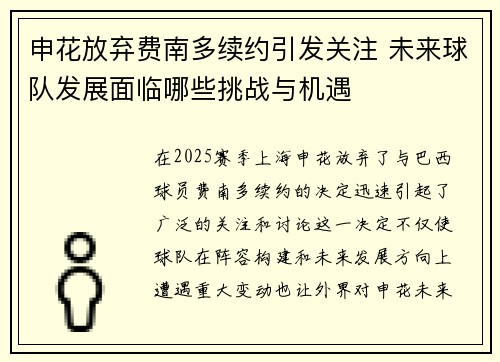 申花放弃费南多续约引发关注 未来球队发展面临哪些挑战与机遇

在2025赛季上海申花放弃了与巴西球员费南多续约的决定迅速引起了广泛的关注和讨论这一决定不仅使球队在阵容构建和未来发展方向上遭遇重大变动也让外界对申花未来